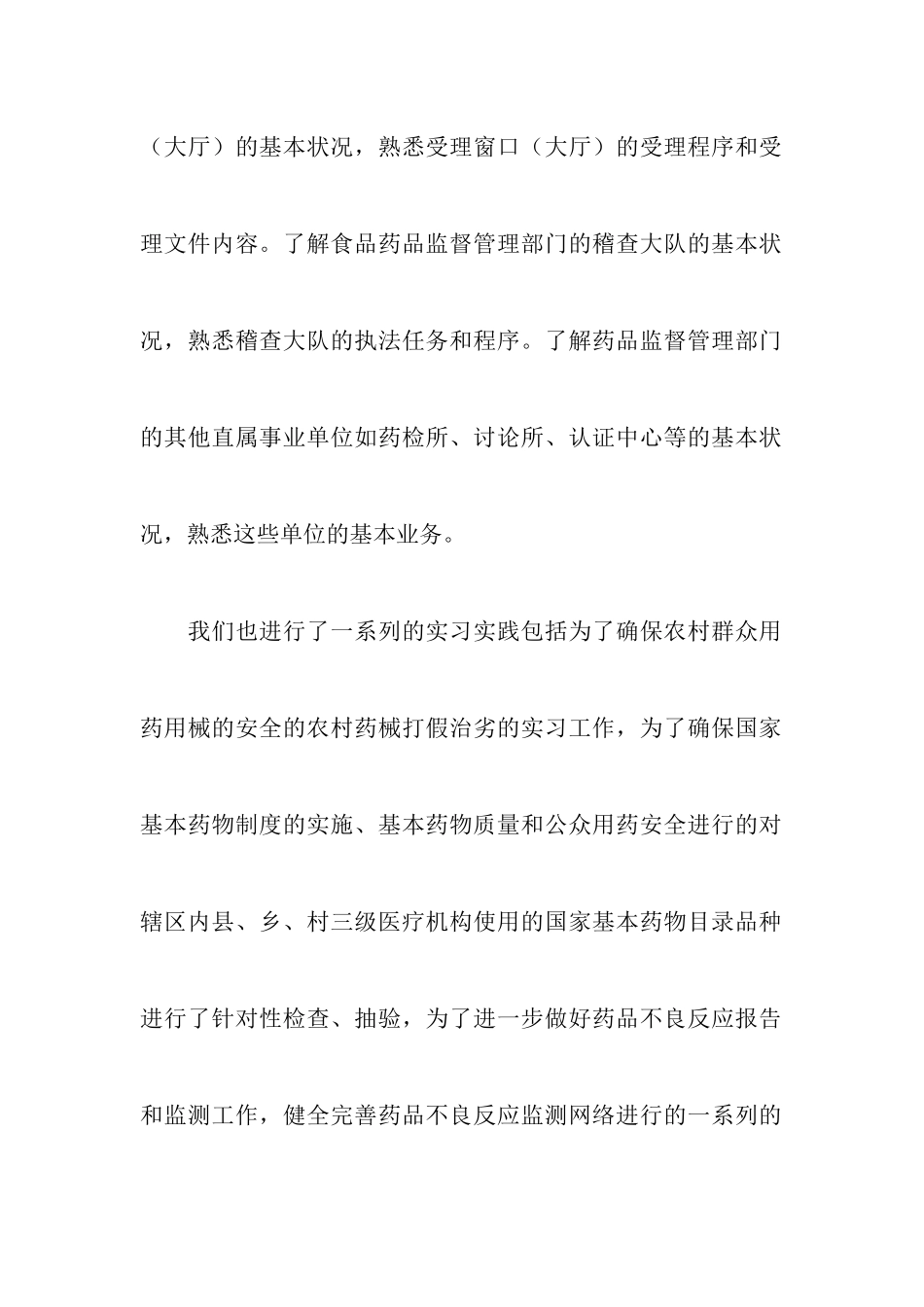 （大厅）的基本状况，熟悉受理窗口（大厅）的受理程序和受理文件内容。了解食品药品监督管理部门的稽查大队的基本状况，熟悉稽查大队的执法任务和程序。了解药品监督管理部门的其他直属事业单位如药检所、讨论所、认证中心等的基本状况，熟悉这些单位的基本业务。

我们也进行了一系列的实习实践包括为了确保农村群众用药用械的安全的农村药械打假治劣的实习工作，为了确保国家基本药物制度的实施、基本药物质量和公众用药安全进行的对辖区内县、乡、村三级医疗机构使用的国家基本药物目录品种进行了针对性检查、抽验，为了进一步做好药品不良反应报告和监测工作，健全完善药品不良反应监测网络进行的一系列的